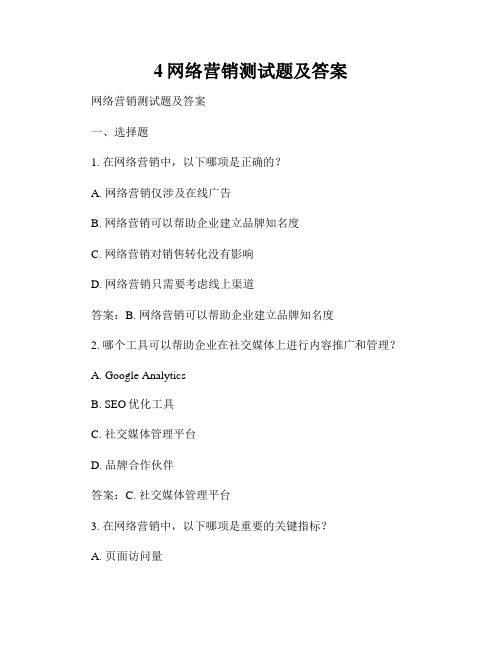 4 网络营销测试题及答案

网络营销测试题及答案

一、选择题

1. 在网络营销中，以下哪项是正确的？

A. 网络营销仅涉及在线广告

B. 网络营销可以帮助企业建立品牌知名度

C. 网络营销对销售转化没有影响

D. 网络营销只需要考虑线上渠道

答案：B. 网络营销可以帮助企业建立品牌知名度

2. 哪个工具可以帮助企业在社交媒体上进行内容推广和管理？

A. Google Analytics

B. SEO 优化工具

C. 社交媒体管理平台

D. 品牌合作伙伴

答案：C. 社交媒体管理平台

3. 在网络营销中，以下哪项是重要的关键指标？

A. 页面访问量